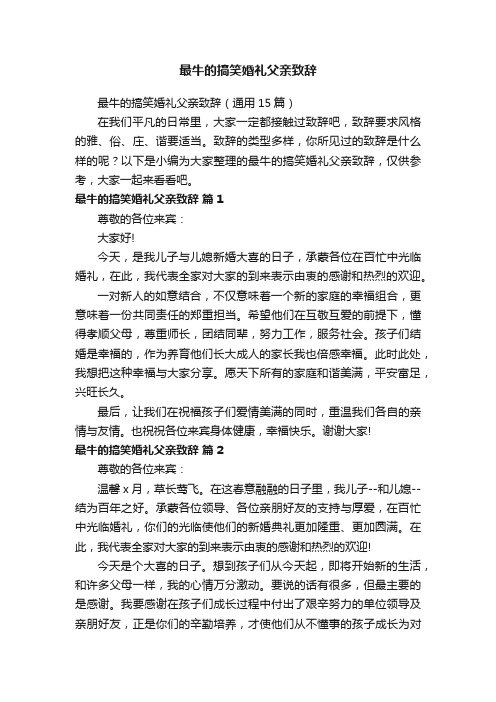 最牛的搞笑婚礼父亲致辞

最牛的搞笑婚礼父亲致辞（通用 15 篇）

在我们平凡的日常里，大家一定都接触过致辞吧，致辞要求风格的雅、俗、庄、谐要适当。致辞的类型多样，你所见过的致辞是什么样的呢？以下是小编为大家整理的最牛的搞笑婚礼父亲致辞，仅供参考，大家一起来看看吧。

最牛的搞笑婚礼父亲致辞 篇 1

尊敬的各位来宾：

大家好!

今天，是我儿子与儿媳新婚大喜的日子，承蒙各位在百忙中光临婚礼，在此，我代表全家对大家的到来表示由衷的感谢和热烈的欢迎。

一对新人的如意结合，不仅意味着一个新的家庭的幸福组合，更意味着一份共同责任的郑重担当。希望他们在互敬互爱的前提下，懂得孝顺父母，尊重师长，团结同辈，努力工作，服务社会。孩子们结婚是幸福的，作为养育他们长大成人的家长我也倍感幸福。此时此处，我想把这种幸福与大家分享。愿天下所有的家庭和谐美满，平安富足，兴旺长久。

最后，让我们在祝福孩子们爱情美满的同时，重温我们各自的亲情与友情。也祝祝各位来宾身体健康，幸福快乐。谢谢大家!

最牛的搞笑婚礼父亲致辞 篇 2

尊敬的各位来宾：

温馨 x 月，草长莺飞。在这春意融融的日子里，我儿子--和儿媳--结为百年之好。承蒙各位领导、各位亲朋好友的支持与厚爱，在百忙中光临婚礼，你们的光临使他们的新婚典礼更加隆重、更加圆满。在此，我代表全家对大家的到来表示由衷的感谢和热烈的欢迎!

今天是个大喜的日子。想到孩子们从今天起，即将开始新的生活，和许多父母一样，我的心情万分激动。要说的话有很多，但最主要的是感谢。我要感谢在孩子们成长过程中付出了艰辛努力的单位领导及亲朋好友，正是你们的辛勤培养，才使他们从不懂事的孩子成长为对